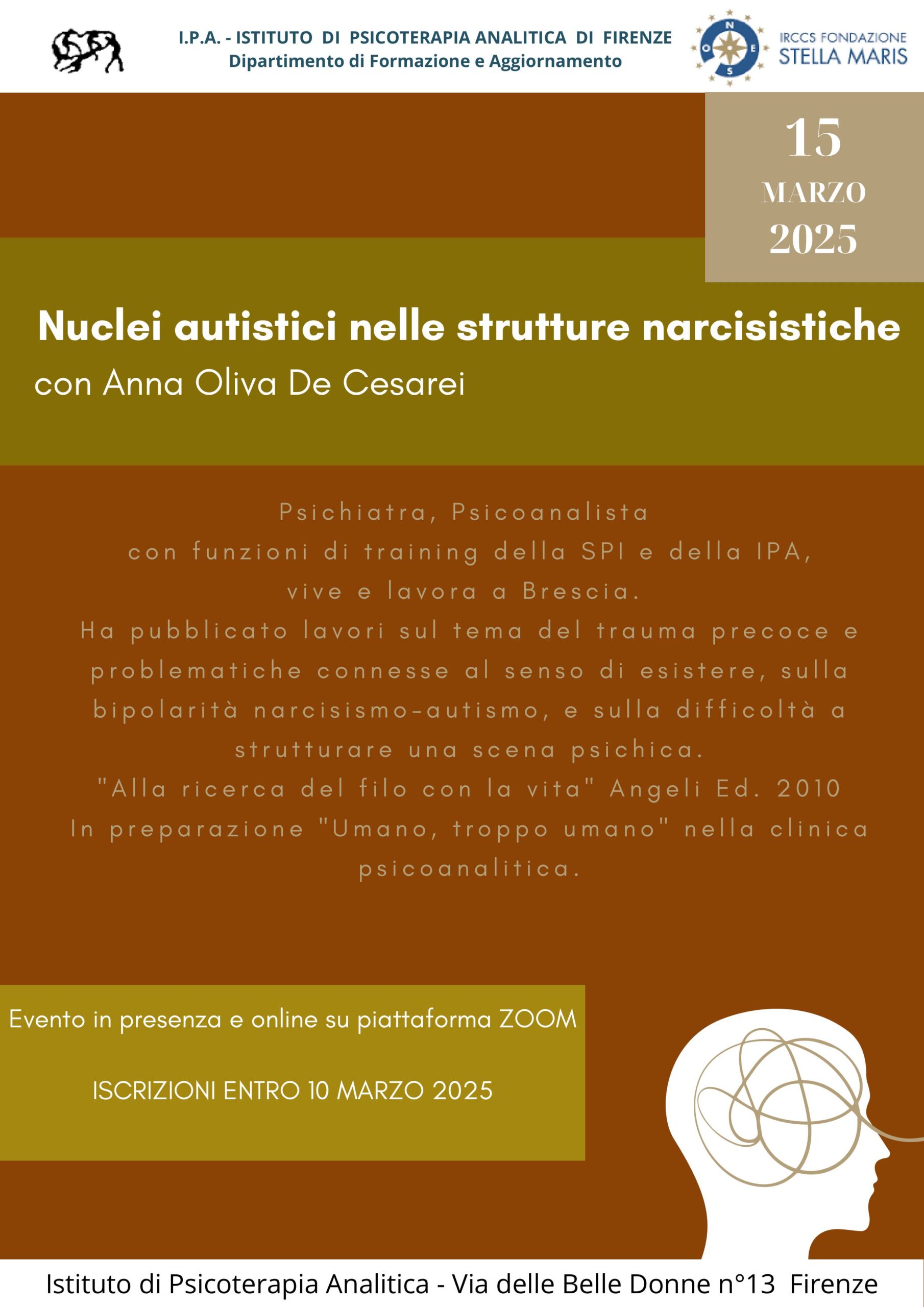 I.P.A. - ISTITUTO DI PSICOTERAPIA ANALITICA DI FIRENZE
Dipartimento di Formazione e Aggiornamento

N
O E
S
IRCCS FONDAZIONE
STELLA MARIS

15
MARZO
2025

Nuclei autistici nelle strutture narcisistiche
con Anna Oliva De Cesarei

Psichiatra, Psicoanalista
con funzioni di training della SPI e della IPA,
vive e lavora a Brescia.
Ha pubblicato lavori sul tema del trauma precoce e problematiche connesse al senso di esistere, sulla bipolarità narcisismo-autismo, e sulla difficoltà a strutturare una scena psichica.
"Alla ricerca del filo con la vita" Angeli Ed. 2010
In preparazione "Umano, troppo umano" nella clinica psicoanalitica.

Evento in presenza e online su piattaforma ZOOM

ISCRIZIONI ENTRO 10 MARZO 2025

Istituto di Psicoterapia Analitica - Via delle Belle Donne n°13 Firenze